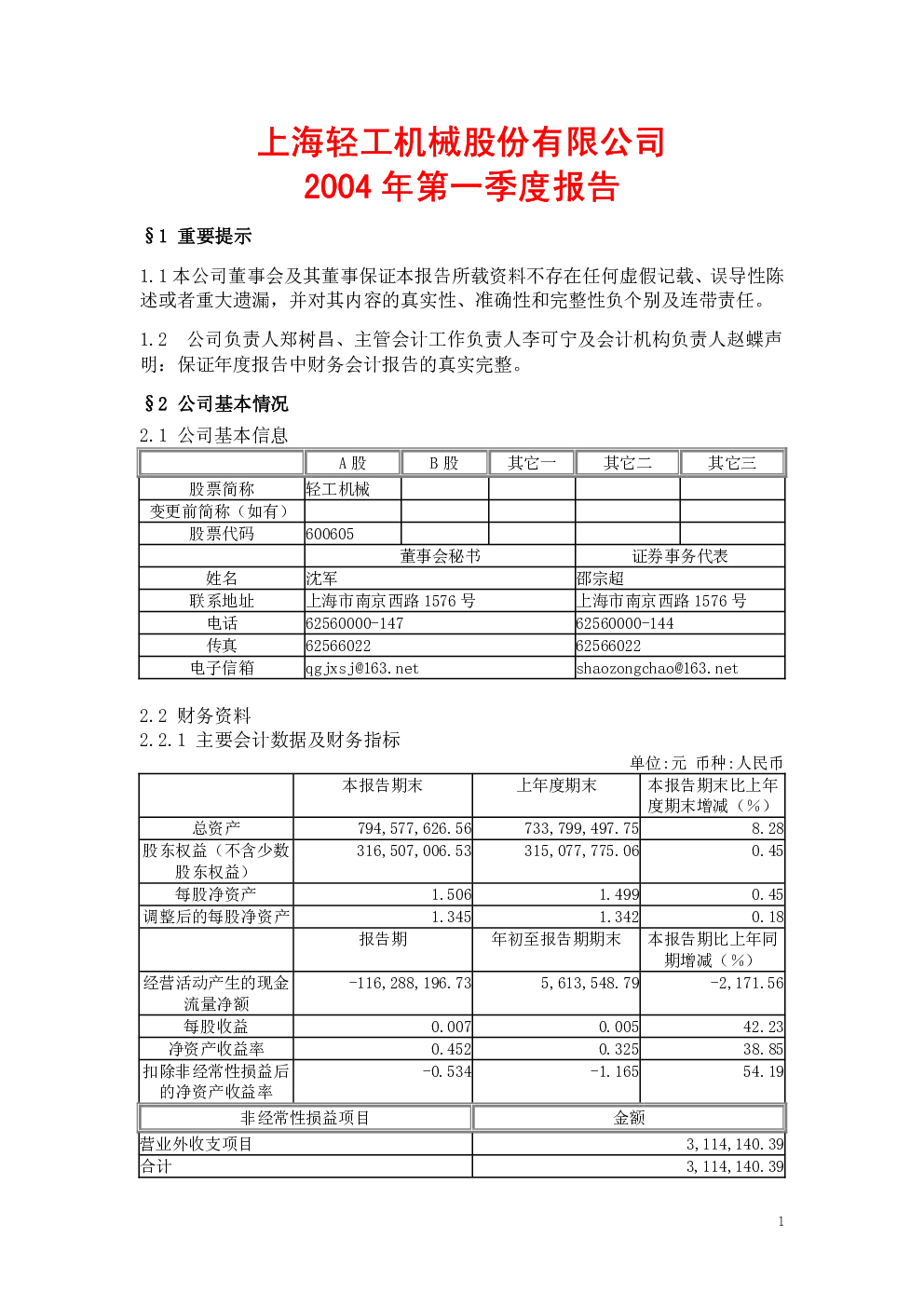 上海轻工机械股份有限公司
2004年第一季度报告

§1 重要提示

1.1本公司董事会及其董事保证本报告所载资料不存在任何虚假记载、误导性陈述或者重大遗漏，并对其内容的真实性、准确性和完整性负个别及连带责任。

1.2 公司负责人郑树昌、主管会计工作负责人李可宁及会计机构负责人赵蝶声明：保证年度报告中财务会计报告的真实完整。

§2 公司基本情况

2.1 公司基本信息

| | A股 | B股 | 其它一 | 其它二 | 其它三 |
|---|---|---|---|---|---|
| 股票简称 | 轻工机械 | | | | |
| 变更前简称（如有） | | | | | |
| 股票代码 | 600605 | | | | |
| | 董事会秘书 | | | 证券事务代表 | |
| 姓名 | 沈军 | | | 邵宗超 | |
| 联系地址 | 上海市南京西路1576号 | | | 上海市南京西路1576号 | |
| 电话 | 62560000-147 | | | 62560000-144 | |
| 传真 | 62566022 | | | 62566022 | |
| 电子信箱 | qgjxsj@163.net | | | shaozongchao@163.net | |

2.2 财务资料
2.2.1 主要会计数据及财务指标

单位:元 币种:人民币

| | 本报告期末 | 上年度期末 | 本报告期末比上年度期末增减（%） |
|---|---|---|---|
| 总资产 | 794,577,626.56 | 733,799,497.75 | 8.28 |
| 股东权益（不含少数股东权益） | 316,507,006.53 | 315,077,775.06 | 0.45 |
| 每股净资产 | 1.506 | 1.499 | 0.45 |
| 调整后的每股净资产 | 1.345 | 1.342 | 0.18 |
| | 报告期 | 年初至报告期期末 | 本报告期比上年同期增减（%） |
| 经营活动产生的现金流量净额 | -116,288,196.73 | 5,613,548.79 | -2,171.56 |
| 每股收益 | 0.007 | 0.005 | 42.23 |
| 净资产收益率 | 0.452 | 0.325 | 38.85 |
| 扣除非经常性损益后的净资产收益率 | -0.534 | -1.165 | 54.19 |

| 非经常性损益项目 | 金额 |
|---|---|
| 营业外收支项目 | 3,114,140.39 |
| 合计 | 3,114,140.39 |

1